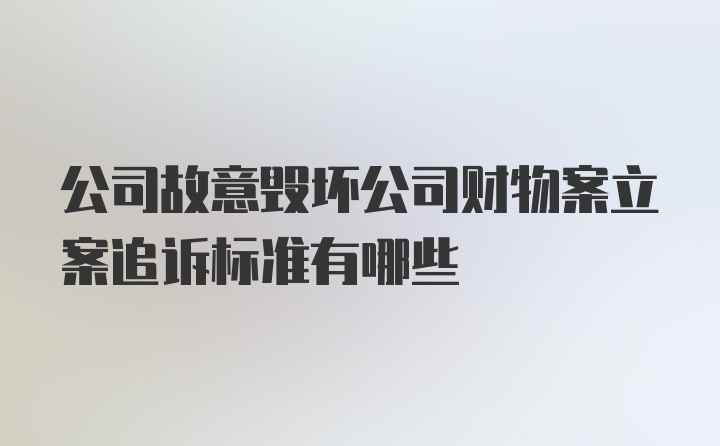 公司故意毁坏公司财物案立案追诉标准有哪些